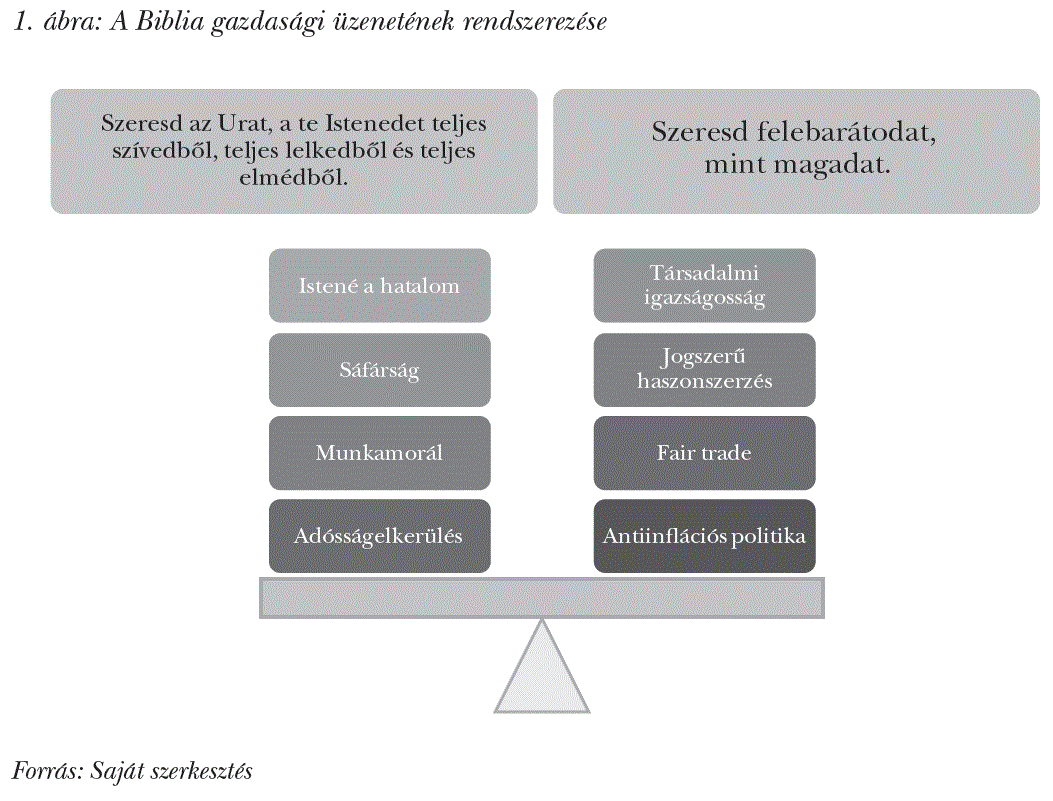 1. ábra: A Biblia gazdasági üzenetének rendszerezése

Szeresd az Urat, a te Istenedet teljes szívedből, teljes lelkedből és teljes elmédből.

Szeresd felebarátodat, mint magadat.

Istené a hatalom

Sáfárság

Munkamorál

Adósságelkerülés

Társadalmi igazságosság

Jogszerű haszonszerzés

Fair trade

Antiinflációs politika

Forrás: Saját szerkesztés